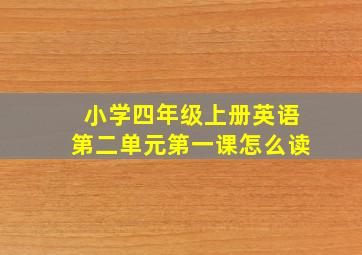 小学四年级上册英语
第二单元第一课怎么读